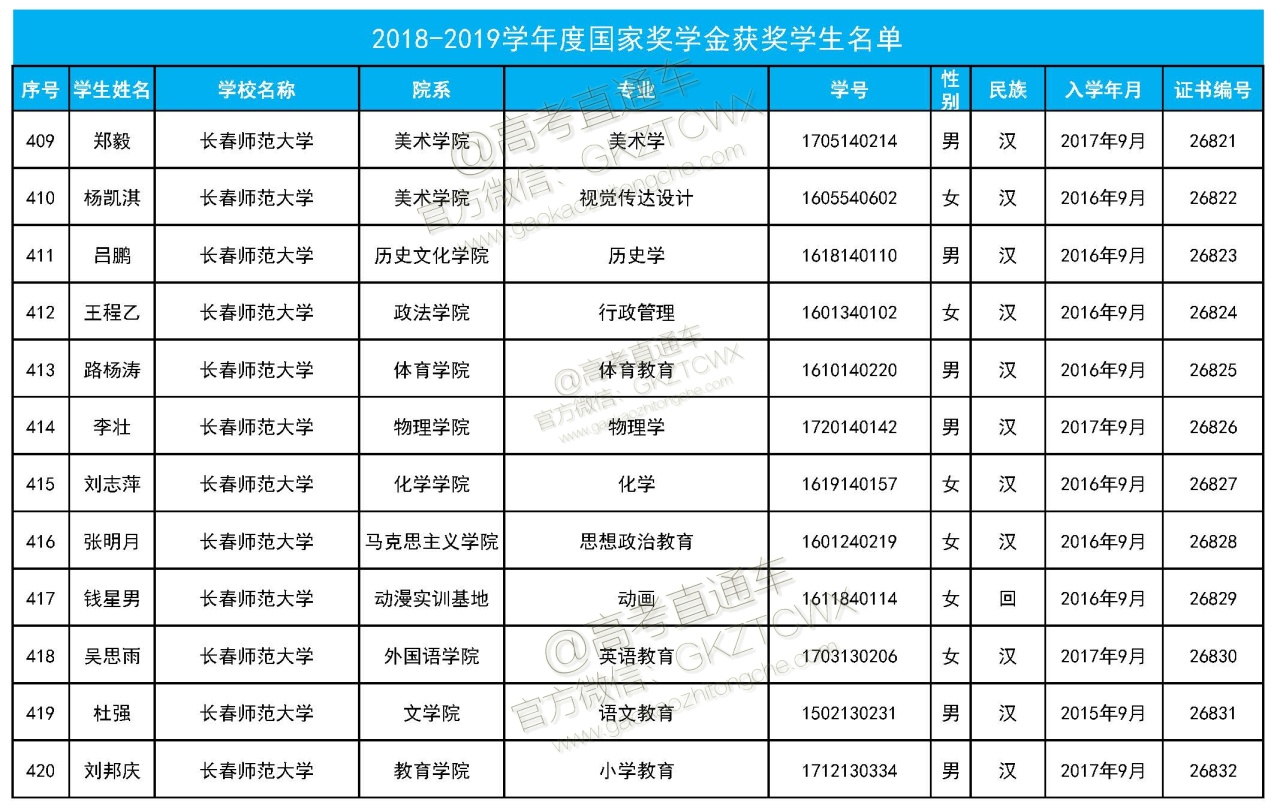 2018-2019学年度国家奖学金获奖学生名单

| 序号 | 学生姓名 | 学校名称 | 院系 | 专业 | 学号 | 性别 | 民族 | 入学年月 | 证书编号 |
|---|---|---|---|---|---|---|---|---|---|
| 409 | 郑毅 | 长春师范大学 | 美术学院 | 美术学 | 1705140214 | 男 | 汉 | 2017年9月 | 26821 |
| 410 | 杨凯淇 | 长春师范大学 | 美术学院 | 视觉传达设计 | 1605540602 | 女 | 汉 | 2016年9月 | 26822 |
| 411 | 吕鹏 | 长春师范大学 | 历史文化学院 | 历史学 | 1618140110 | 男 | 汉 | 2016年9月 | 26823 |
| 412 | 王程乙 | 长春师范大学 | 政法学院 | 行政管理 | 1601340102 | 女 | 汉 | 2016年9月 | 26824 |
| 413 | 路杨涛 | 长春师范大学 | 体育学院 | 体育教育 | 1610140220 | 男 | 汉 | 2016年9月 | 26825 |
| 414 | 李壮 | 长春师范大学 | 物理学院 | 物理学 | 1720140142 | 男 | 汉 | 2017年9月 | 26826 |
| 415 | 刘志萍 | 长春师范大学 | 化学学院 | 化学 | 1619140157 | 女 | 汉 | 2016年9月 | 26827 |
| 416 | 张明月 | 长春师范大学 | 马克思主义学院 | 思想政治教育 | 1601240219 | 女 | 汉 | 2016年9月 | 26828 |
| 417 | 钱星男 | 长春师范大学 | 动漫实训基地 | 动画 | 1611840114 | 女 | 回 | 2016年9月 | 26829 |
| 418 | 吴思雨 | 长春师范大学 | 外国语学院 | 英语教育 | 1703130206 | 女 | 汉 | 2017年9月 | 26830 |
| 419 | 杜强 | 长春师范大学 | 文学院 | 语文教育 | 1502130231 | 男 | 汉 | 2015年9月 | 26831 |
| 420 | 刘邦庆 | 长春师范大学 | 教育学院 | 小学教育 | 1712130334 | 男 | 汉 | 2017年9月 | 26832 |

@高考直通车 官方微信：GKZTCWX www.gaokaozhitongche.com